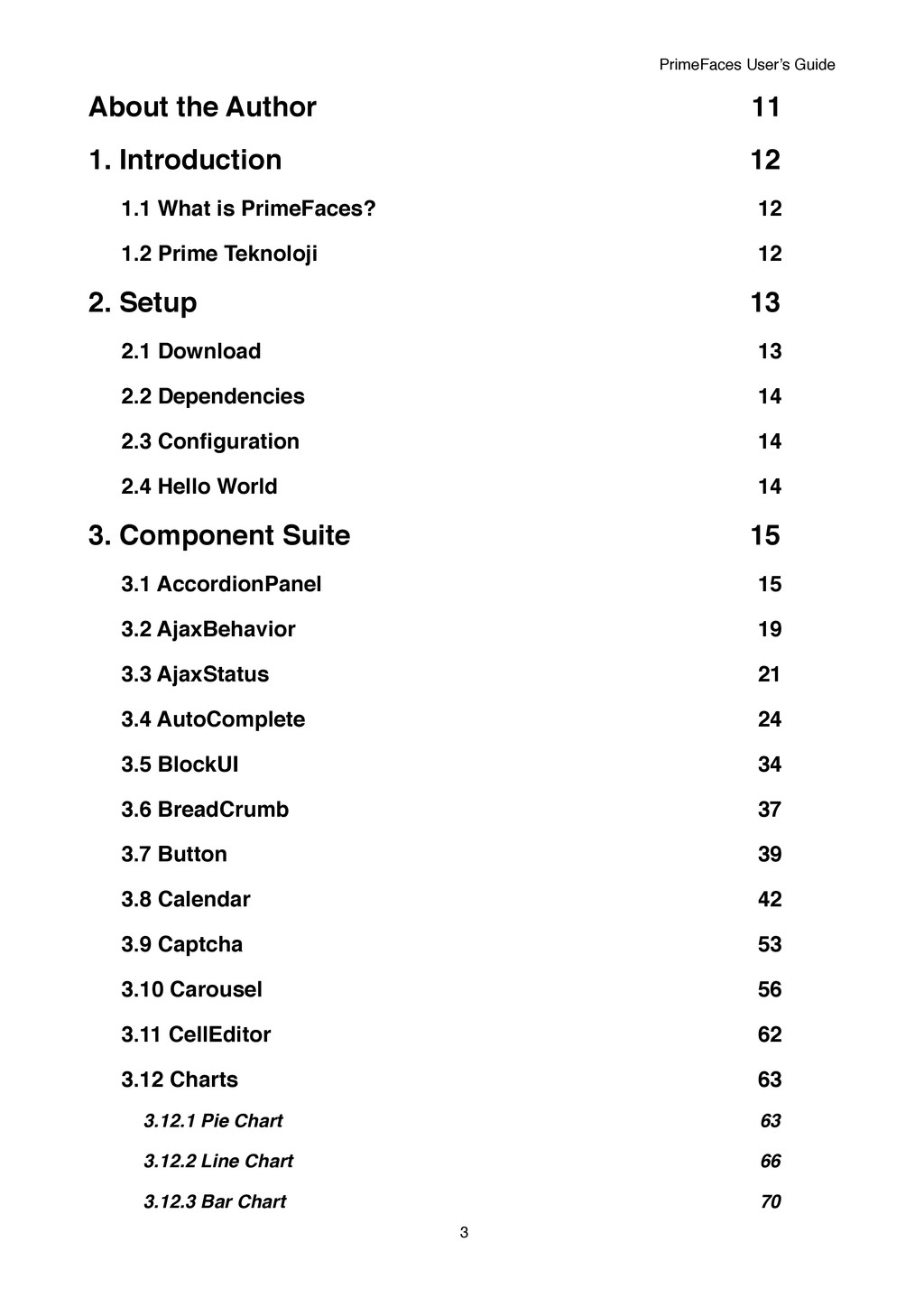 PrimeFaces User's Guide

About the Author 11

1. Introduction 12

1.1 What is PrimeFaces? 12

1.2 Prime Teknoloji 12

2. Setup 13

2.1 Download 13

2.2 Dependencies 14

2.3 Configuration 14

2.4 Hello World 14

3. Component Suite 15

3.1 AccordionPanel 15

3.2 AjaxBehavior 19

3.3 AjaxStatus 21

3.4 AutoComplete 24

3.5 BlockUI 34

3.6 BreadCrumb 37

3.7 Button 39

3.8 Calendar 42

3.9 Captcha 53

3.10 Carousel 56

3.11 CellEditor 62

3.12 Charts 63

3.12.1 Pie Chart 63

3.12.2 Line Chart 66

3.12.3 Bar Chart 70

3